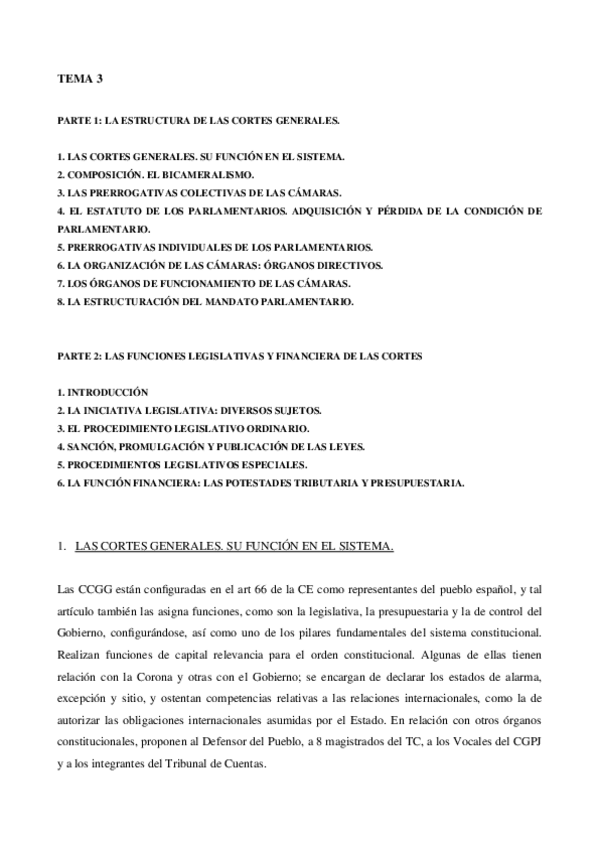 TEMA 3

PARTE 1: LA ESTRUCTURA DE LAS CORTES GENERALES.

1. LAS CORTES GENERALES. SU FUNCIÓN EN EL SISTEMA.
2. COMPOSICIÓN. EL BICAMERALISMO.
3. LAS PRERROGATIVAS COLECTIVAS DE LAS CÁMARAS.
4. EL ESTATUTO DE LOS PARLAMENTARIOS. ADQUISICIÓN Y PÉRDIDA DE LA CONDICIÓN DE PARLAMENTARIO.
5. PRERROGATIVAS INDIVIDUALES DE LOS PARLAMENTARIOS.
6. LA ORGANIZACIÓN DE LAS CÁMARAS: ÓRGANOS DIRECTIVOS.
7. LOS ÓRGANOS DE FUNCIONAMIENTO DE LAS CÁMARAS.
8. LA ESTRUCTURACIÓN DEL MANDATO PARLAMENTARIO.

PARTE 2: LAS FUNCIONES LEGISLATIVAS Y FINANCIERA DE LAS CORTES

1. INTRODUCCIÓN
2. LA INICIATIVA LEGISLATIVA: DIVERSOS SUJETOS.
3. EL PROCEDIMIENTO LEGISLATIVO ORDINARIO.
4. SANCIÓN, PROMULGACIÓN Y PUBLICACIÓN DE LAS LEYES.
5. PROCEDIMIENTOS LEGISLATIVOS ESPECIALES.
6. LA FUNCIÓN FINANCIERA: LAS POTESTADES TRIBUTARIA Y PRESUPUESTARIA.

1. LAS CORTES GENERALES. SU FUNCIÓN EN EL SISTEMA.

Las CCGG están configuradas en el art 66 de la CE como representantes del pueblo español, y tal artículo también las asigna funciones, como son la legislativa, la presupuestaria y la de control del Gobierno, configurándose, así como uno de los pilares fundamentales del sistema constitucional. Realizan funciones de capital relevancia para el orden constitucional. Algunas de ellas tienen relación con la Corona y otras con el Gobierno; se encargan de declarar los estados de alarma, excepción y sitio, y ostentan competencias relativas a las relaciones internacionales, como la de autorizar las obligaciones internacionales asumidas por el Estado. En relación con otros órganos constitucionales, proponen al Defensor del Pueblo, a 8 magistrados del TC, a los Vocales del CGPJ y a los integrantes del Tribunal de Cuentas.